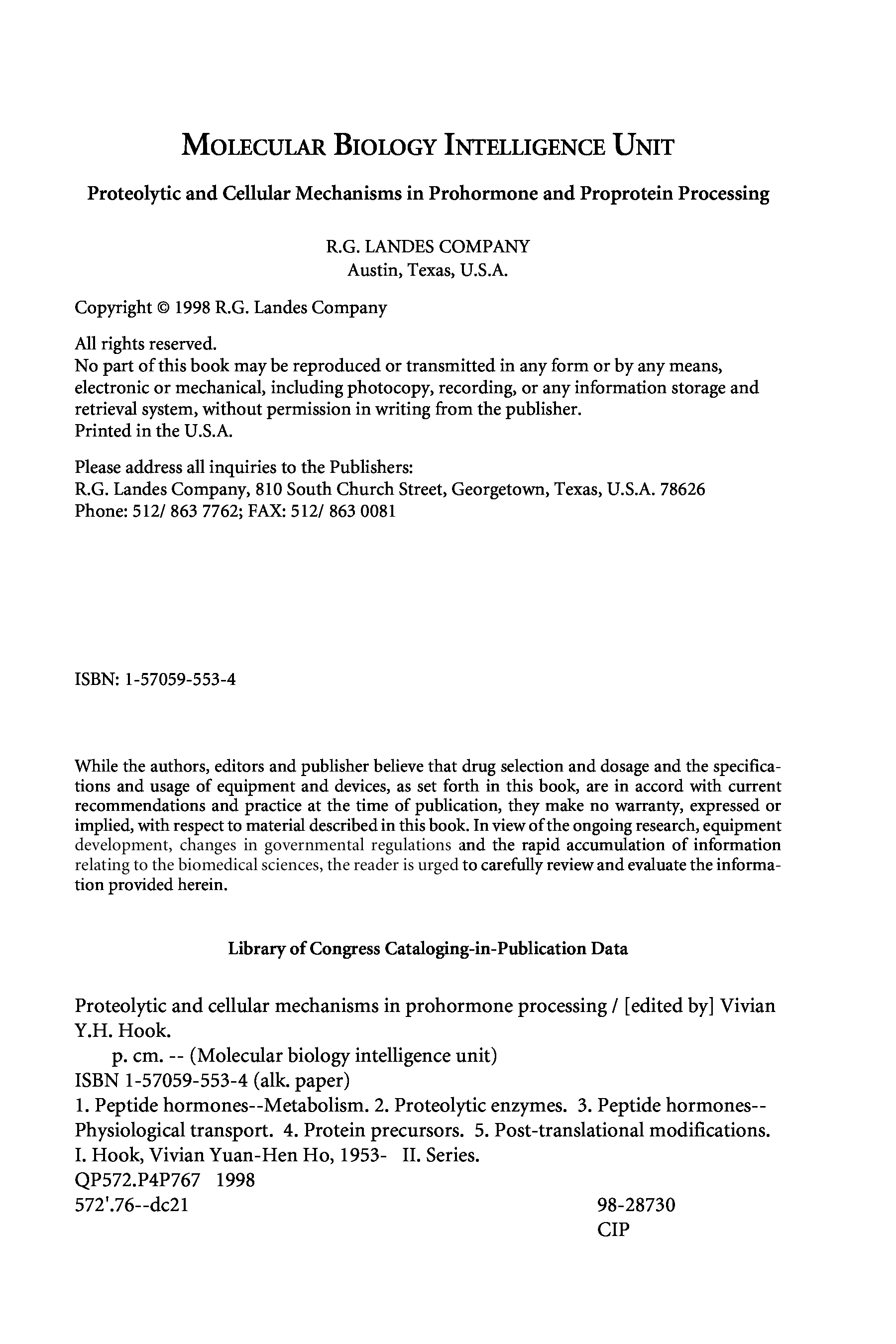 MOLECULAR BIOLOGY INTELLIGENCE UNIT

Proteolytic and Cellular Mechanisms in Prohormone and Proprotein Processing

R.G. LANDES COMPANY
Austin, Texas, U.S.A.

Copyright © 1998 R.G. Landes Company

All rights reserved.
No part of this book may be reproduced or transmitted in any form or by any means, electronic or mechanical, including photocopy, recording, or any information storage and retrieval system, without permission in writing from the publisher.
Printed in the U.S.A.

Please address all inquiries to the Publishers:
R.G. Landes Company, 810 South Church Street, Georgetown, Texas, U.S.A. 78626
Phone: 512/ 863 7762; FAX: 512/ 863 0081

ISBN: 1-57059-553-4

While the authors, editors and publisher believe that drug selection and dosage and the specifications and usage of equipment and devices, as set forth in this book, are in accord with current recommendations and practice at the time of publication, they make no warranty, expressed or implied, with respect to material described in this book. In view of the ongoing research, equipment development, changes in governmental regulations and the rapid accumulation of information relating to the biomedical sciences, the reader is urged to carefully review and evaluate the information provided herein.

Library of Congress Cataloging-in-Publication Data

Proteolytic and cellular mechanisms in prohormone processing / [edited by] Vivian Y.H. Hook.
p. cm. -- (Molecular biology intelligence unit)
ISBN 1-57059-553-4 (alk. paper)
1. Peptide hormones--Metabolism. 2. Proteolytic enzymes. 3. Peptide hormones--Physiological transport. 4. Protein precursors. 5. Post-translational modifications. I. Hook, Vivian Yuan-Hen Ho, 1953- II. Series.
QP572.P4P767 1998
572'.76--dc21

98-28730
CIP